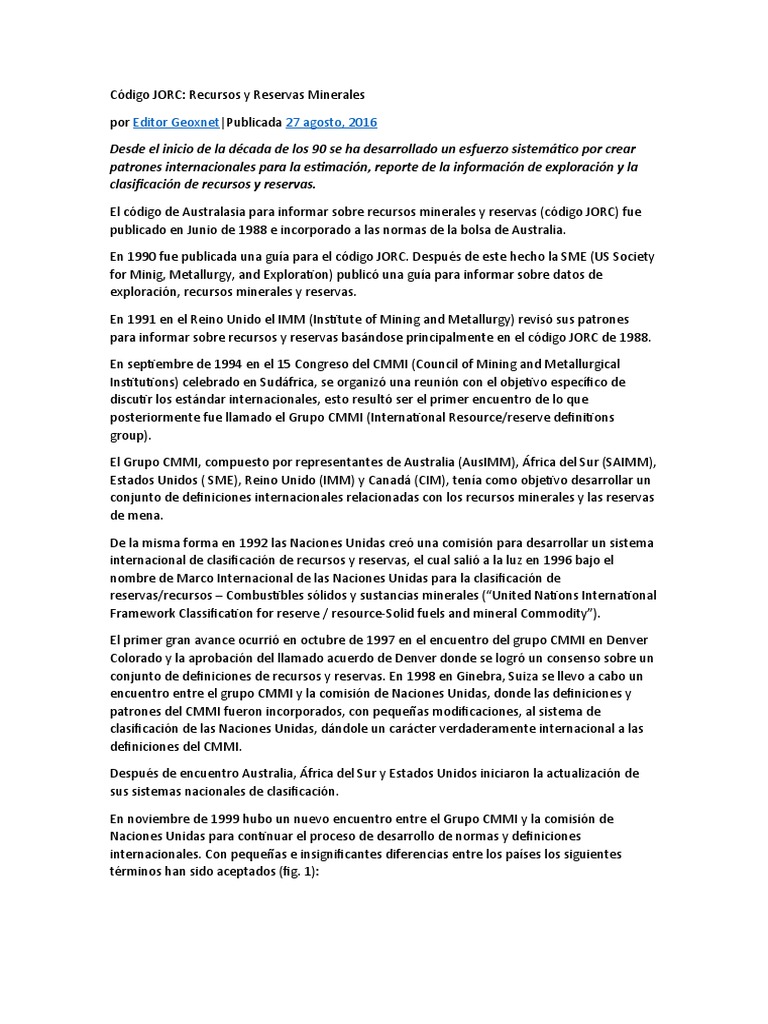 Código JORC: Recursos y Reservas Minerales

por Editor Geoxnet|Publicada 27 agosto, 2016

Desde el inicio de la década de los 90 se ha desarrollado un esfuerzo sistemático por crear patrones internacionales para la estimación, reporte de la información de exploración y la clasificación de recursos y reservas.

El código de Australasia para informar sobre recursos minerales y reservas (código JORC) fue publicado en Junio de 1988 e incorporado a las normas de la bolsa de Australia.

En 1990 fue publicada una guía para el código JORC. Después de este hecho la SME (US Society for Minig, Metallurgy, and Exploration) publicó una guía para informar sobre datos de exploración, recursos minerales y reservas.

En 1991 en el Reino Unido el IMM (Institute of Mining and Metallurgy) revisó sus patrones para informar sobre recursos y reservas basándose principalmente en el código JORC de 1988.

En septiembre de 1994 en el 15 Congreso del CMMI (Council of Mining and Metallurgical Institutions) celebrado en Sudáfrica, se organizó una reunión con el objetivo específico de discutir los estándar internacionales, esto resultó ser el primer encuentro de lo que posteriormente fue llamado el Grupo CMMI (International Resource/reserve definitions group).

El Grupo CMMI, compuesto por representantes de Australia (AusIMM), África del Sur (SAIMM), Estados Unidos ( SME), Reino Unido (IMM) y Canadá (CIM), tenía como objetivo desarrollar un conjunto de definiciones internacionales relacionadas con los recursos minerales y las reservas de mena.

De la misma forma en 1992 las Naciones Unidas creó una comisión para desarrollar un sistema internacional de clasificación de recursos y reservas, el cual salió a la luz en 1996 bajo el nombre de Marco Internacional de las Naciones Unidas para la clasificación de reservas/recursos – Combustibles sólidos y sustancias minerales ("United Nations International Framework Classification for reserve / resource-Solid fuels and mineral Commodity").

El primer gran avance ocurrió en octubre de 1997 en el encuentro del grupo CMMI en Denver Colorado y la aprobación del llamado acuerdo de Denver donde se logró un consenso sobre un conjunto de definiciones de recursos y reservas. En 1998 en Ginebra, Suiza se llevo a cabo un encuentro entre el grupo CMMI y la comisión de Naciones Unidas, donde las definiciones y patrones del CMMI fueron incorporados, con pequeñas modificaciones, al sistema de clasificación de las Naciones Unidas, dándole un carácter verdaderamente internacional a las definiciones del CMMI.

Después de encuentro Australia, África del Sur y Estados Unidos iniciaron la actualización de sus sistemas nacionales de clasificación.

En noviembre de 1999 hubo un nuevo encuentro entre el Grupo CMMI y la comisión de Naciones Unidas para continuar el proceso de desarrollo de normas y definiciones internacionales. Con pequeñas e insignificantes diferencias entre los países los siguientes términos han sido aceptados (fig. 1):